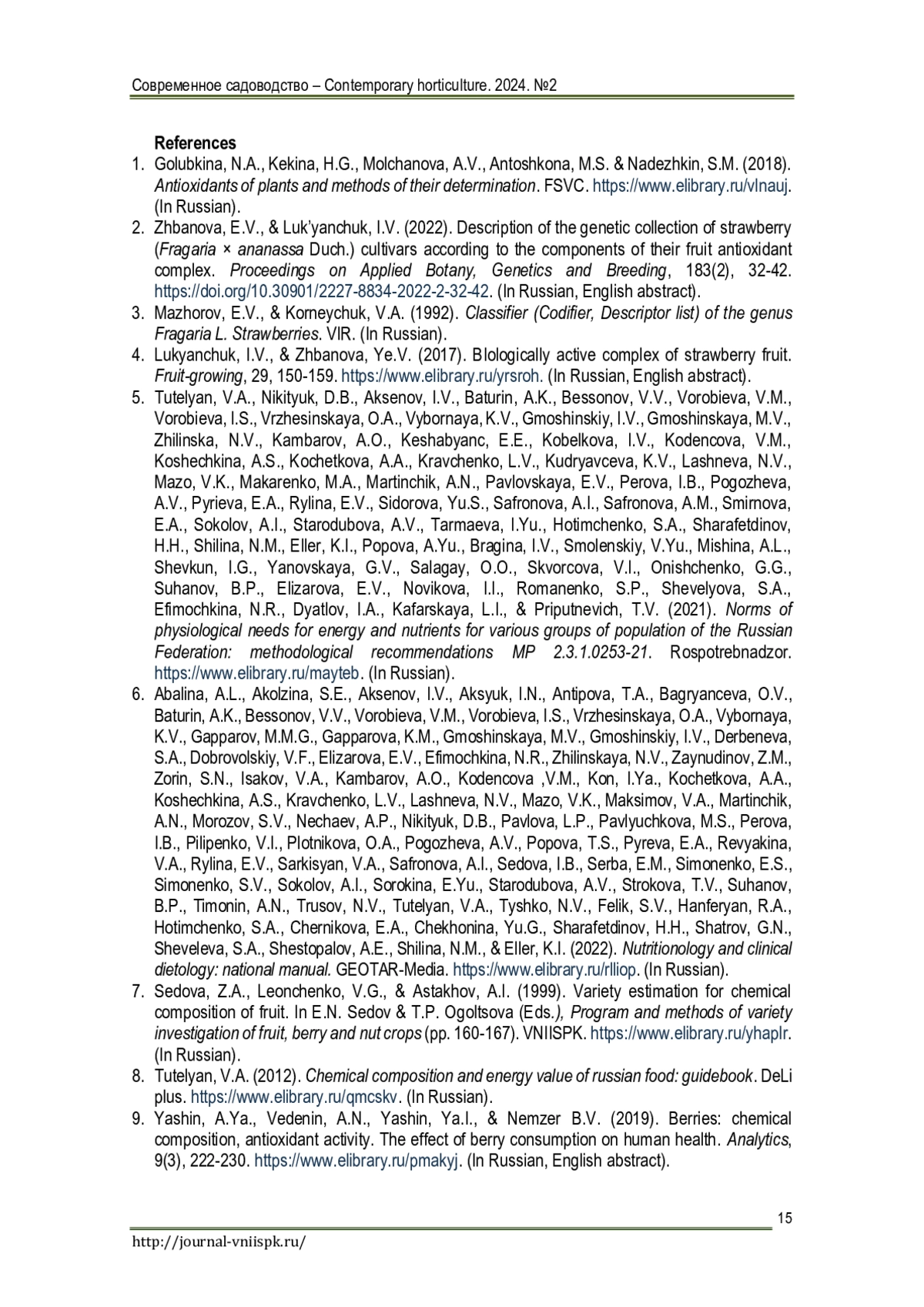 Современное садоводство – Contemporary horticulture. 2024. №2

References

1. Golubkina, N.A., Kekina, H.G., Molchanova, A.V., Antoshkona, M.S. & Nadezhkin, S.M. (2018). Antioxidants of plants and methods of their determination. FSVC. https://www.elibrary.ru/vlnauj. (In Russian).
2. Zhbanova, E.V., & Luk'yanchuk, I.V. (2022). Description of the genetic collection of strawberry (Fragaria × ananassa Duch.) cultivars according to the components of their fruit antioxidant complex. Proceedings on Applied Botany, Genetics and Breeding, 183(2), 32-42. https://doi.org/10.30901/2227-8834-2022-2-32-42. (In Russian, English abstract).
3. Mazhorov, E.V., & Korneychuk, V.A. (1992). Classifier (Codifier, Descriptor list) of the genus Fragaria L. Strawberries. VIR. (In Russian).
4. Lukyanchuk, I.V., & Zhbanova, Ye.V. (2017). Biologically active complex of strawberry fruit. Fruit-growing, 29, 150-159. https://www.elibrary.ru/yrsroh. (In Russian, English abstract).
5. Tutelyan, V.A., Nikityuk, D.B., Aksenov, I.V., Baturin, A.K., Bessonov, V.V., Vorobieva, V.M., Vorobieva, I.S., Vrzhesinskaya, O.A., Vybornaya, K.V., Gmoshinskiy, I.V., Gmoshinskaya, M.V., Zhilinska, N.V., Kambarov, A.O., Keshabyanc, E.E., Kobelkova, I.V., Kodencova, V.M., Koshechkina, A.S., Kochetkova, A.A., Kravchenko, L.V., Kudryavceva, K.V., Lashneva, N.V., Mazo, V.K., Makarenko, M.A., Martinchik, A.N., Pavlovskaya, E.V., Perova, I.B., Pogozheva, A.V., Pyrieva, E.A., Rylina, E.V., Sidorova, Yu.S., Safronova, A.I., Safronova, A.M., Smirnova, E.A., Sokolov, A.I., Starodubova, A.V., Tarmaeva, I.Yu., Hotimchenko, S.A., Sharafetdinov, H.H., Shilina, N.M., Eller, K.I., Popova, A.Yu., Bragina, I.V., Smolenskiy, V.Yu., Mishina, A.L., Shevkun, I.G., Yanovskaya, G.V., Salagay, O.O., Skvorcova, V.I., Onishchenko, G.G., Suhanov, B.P., Elizarova, E.V., Novikova, I.I., Romanenko, S.P., Shevelyova, S.A., Efimochkina, N.R., Dyatlov, I.A., Kafarskaya, L.I., & Priputnevich, T.V. (2021). Norms of physiological needs for energy and nutrients for various groups of population of the Russian Federation: methodological recommendations MP 2.3.1.0253-21. Rospotrebnadzor. https://www.elibrary.ru/mayteb. (In Russian).
6. Abalina, A.L., Akolzina, S.E., Aksenov, I.V., Aksyuk, I.N., Antipova, T.A., Bagryanceva, O.V., Baturin, A.K., Bessonov, V.V., Vorobieva, V.M., Vorobieva, I.S., Vrzhesinskaya, O.A., Vybornaya, K.V., Gapparov, M.M.G., Gapparova, K.M., Gmoshinskaya, M.V., Gmoshinskiy, I.V., Derbeneva, S.A., Dobrovolskiy, V.F., Elizarova, E.V., Efimochkina, N.R., Zhilinskaya, N.V., Zaynudinov, Z.M., Zorin, S.N., Isakov, V.A., Kambarov, A.O., Kodencova ,V.M., Kon, I.Ya., Kochetkova, A.A., Koshechkina, A.S., Kravchenko, L.V., Lashneva, N.V., Mazo, V.K., Maksimov, V.A., Martinchik, A.N., Morozov, S.V., Nechaev, A.P., Nikityuk, D.B., Pavlova, L.P., Pavlyuchkova, M.S., Perova, I.B., Pilipenko, V.I., Plotnikova, O.A., Pogozheva, A.V., Popova, T.S., Pyreva, E.A., Revyakina, V.A., Rylina, E.V., Sarkisyan, V.A., Safronova, A.I., Sedova, I.B., Serba, E.M., Simonenko, E.S., Simonenko, S.V., Sokolov, A.I., Sorokina, E.Yu., Starodubova, A.V., Strokova, T.V., Suhanov, B.P., Timonin, A.N., Trusov, N.V., Tutelyan, V.A., Tyshko, N.V., Felik, S.V., Hanferyan, R.A., Hotimchenko, S.A., Chernikova, E.A., Chekhonina, Yu.G., Sharafetdinov, H.H., Shatrov, G.N., Sheveleva, S.A., Shestopalov, A.E., Shilina, N.M., & Eller, K.I. (2022). Nutritionology and clinical dietology: national manual. GEOTAR-Media. https://www.elibrary.ru/rlliop. (In Russian).
7. Sedova, Z.A., Leonchenko, V.G., & Astakhov, A.I. (1999). Variety estimation for chemical composition of fruit. In E.N. Sedov & T.P. Ogoltsova (Eds.), Program and methods of variety investigation of fruit, berry and nut crops (pp. 160-167). VNIISPK. https://www.elibrary.ru/yhaplr. (In Russian).
8. Tutelyan, V.A. (2012). Chemical composition and energy value of russian food: guidebook. DeLi plus. https://www.elibrary.ru/qmcskv. (In Russian).
9. Yashin, A.Ya., Vedenin, A.N., Yashin, Ya.I., & Nemzer B.V. (2019). Berries: chemical composition, antioxidant activity. The effect of berry consumption on human health. Analytics, 9(3), 222-230. https://www.elibrary.ru/pmakyj. (In Russian, English abstract).

15

http://journal-vniispk.ru/